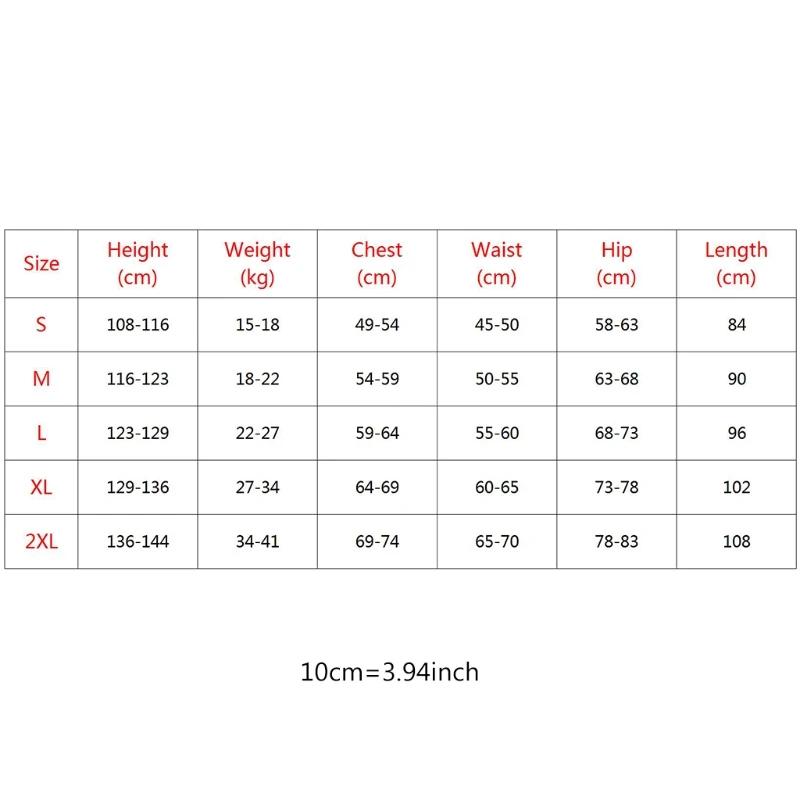 | Size | Height (cm) | Weight (kg) | Chest (cm) | Waist (cm) | Hip (cm) | Length (cm) |
|---|---|---|---|---|---|---|
| S | 108-116 | 15-18 | 49-54 | 45-50 | 58-63 | 84 |
| M | 116-123 | 18-22 | 54-59 | 50-55 | 63-68 | 90 |
| L | 123-129 | 22-27 | 59-64 | 55-60 | 68-73 | 96 |
| XL | 129-136 | 27-34 | 64-69 | 60-65 | 73-78 | 102 |
| 2XL | 136-144 | 34-41 | 69-74 | 65-70 | 78-83 | 108 |

10cm=3.94inch